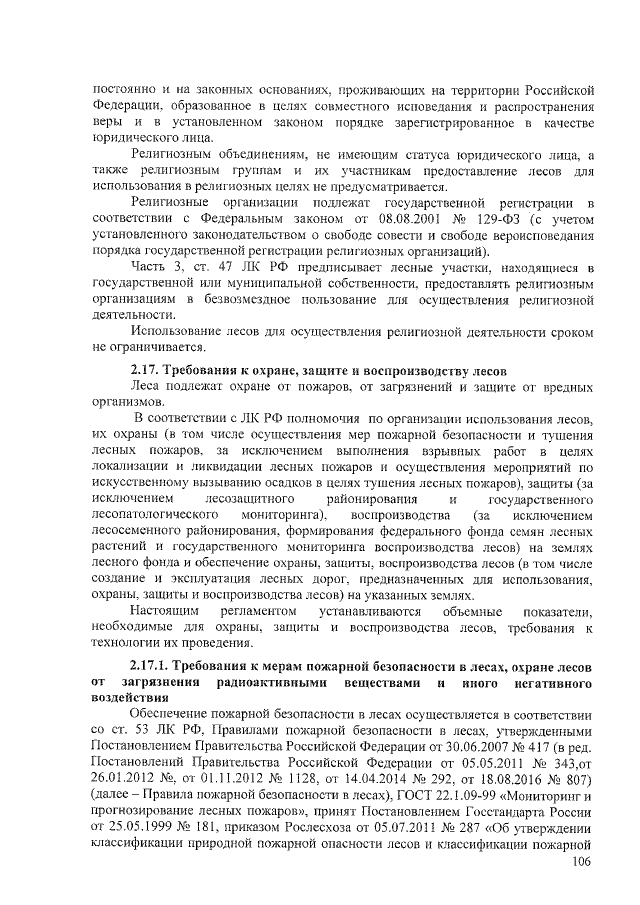 постоянно и на законных основаниях, проживающих на территории Российской Федерации, образованное в целях совместного исповедания и распространения веры и в установленном законом порядке зарегистрированное в качестве юридического лица.

Религиозным объединениям, не имеющим статуса юридического лица, а также религиозным группам и их участникам предоставление лесов для использования в религиозных целях не предусматривается.

Религиозные организации подлежат государственной регистрации в соответствии с Федеральным законом от 08.08.2001 № 129-ФЗ (с учетом установленного законодательством о свободе совести и свободе вероисповедания порядка государственной регистрации религиозных организаций).

Часть 3, ст. 47 ЛК РФ предписывает лесные участки, находящиеся в государственной или муниципальной собственности, предоставлять религиозным организациям в безвозмездное пользование для осуществления религиозной деятельности.

Использование лесов для осуществления религиозной деятельности сроком не ограничивается.

2.17. Требования к охране, защите и воспроизводству лесов

Леса подлежат охране от пожаров, от загрязнений и защите от вредных организмов.

В соответствии с ЛК РФ полномочия по организации использования лесов, их охраны (в том числе осуществления мер пожарной безопасности и тушения лесных пожаров, за исключением выполнения взрывных работ в целях локализации и ликвидации лесных пожаров и осуществления мероприятий по искусственному вызыванию осадков в целях тушения лесных пожаров), защиты (за исключением лесозащитного районирования и государственного лесопатологического мониторинга), воспроизводства (за исключением лесосеменного районирования, формирования федерального фонда семян лесных растений и государственного мониторинга воспроизводства лесов) на землях лесного фонда и обеспечение охраны, защиты, воспроизводства лесов (в том числе создание и эксплуатация лесных дорог, предназначенных для использования, охраны, защиты и воспроизводства лесов) на указанных землях.

Настоящим регламентом устанавливаются объемные показатели, необходимые для охраны, защиты и воспроизводства лесов, требования к технологии их проведения.

2.17.1. Требования к мерам пожарной безопасности в лесах, охране лесов от загрязнения радиоактивными веществами и иного негативного воздействия

Обеспечение пожарной безопасности в лесах осуществляется в соответствии со ст. 53 ЛК РФ, Правилами пожарной безопасности в лесах, утвержденными Постановлением Правительства Российской Федерации от 30.06.2007 № 417 (в ред. Постановлений Правительства Российской Федерации от 05.05.2011 № 343,от 26.01.2012 №, от 01.11.2012 № 1128, от 14.04.2014 № 292, от 18.08.2016 № 807) (далее – Правила пожарной безопасности в лесах), ГОСТ 22.1.09-99 «Мониторинг и прогнозирование лесных пожаров», принят Постановлением Госстандарта России от 25.05.1999 № 181, приказом Рослесхоза от 05.07.2011 № 287 «Об утверждении классификации природной пожарной опасности лесов и классификации пожарной

106